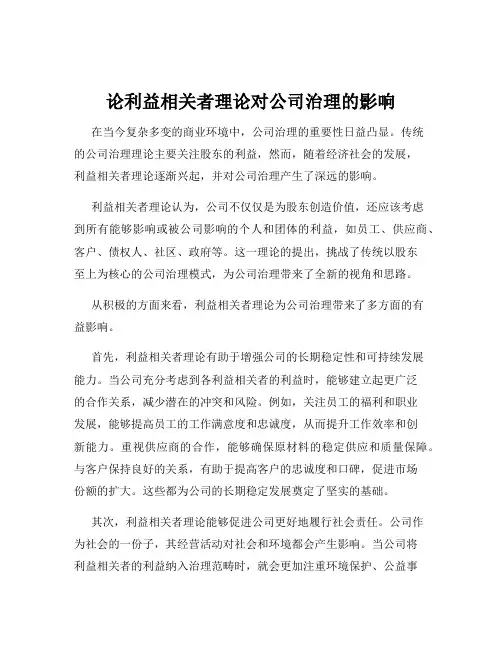 论利益相关者理论对公司治理的影响

在当今复杂多变的商业环境中，公司治理的重要性日益凸显。传统的公司治理理论主要关注股东的利益，然而，随着经济社会的发展，利益相关者理论逐渐兴起，并对公司治理产生了深远的影响。

利益相关者理论认为，公司不仅仅是为股东创造价值，还应该考虑到所有能够影响或被公司影响的个人和团体的利益，如员工、供应商、客户、债权人、社区、政府等。这一理论的提出，挑战了传统以股东至上为核心的公司治理模式，为公司治理带来了全新的视角和思路。

从积极的方面来看，利益相关者理论为公司治理带来了多方面的有益影响。

首先，利益相关者理论有助于增强公司的长期稳定性和可持续发展能力。当公司充分考虑到各利益相关者的利益时，能够建立起更广泛的合作关系，减少潜在的冲突和风险。例如，关注员工的福利和职业发展，能够提高员工的工作满意度和忠诚度，从而提升工作效率和创新能力。重视供应商的合作，能够确保原材料的稳定供应和质量保障。与客户保持良好的关系，有助于提高客户的忠诚度和口碑，促进市场份额的扩大。这些都为公司的长期稳定发展奠定了坚实的基础。

其次，利益相关者理论能够促进公司更好地履行社会责任。公司作为社会的一份子，其经营活动对社会和环境都会产生影响。当公司将利益相关者的利益纳入治理范畴时，就会更加注重环境保护、公益事